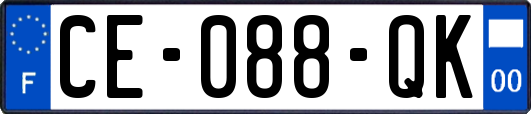 F
CE-088-QK
00